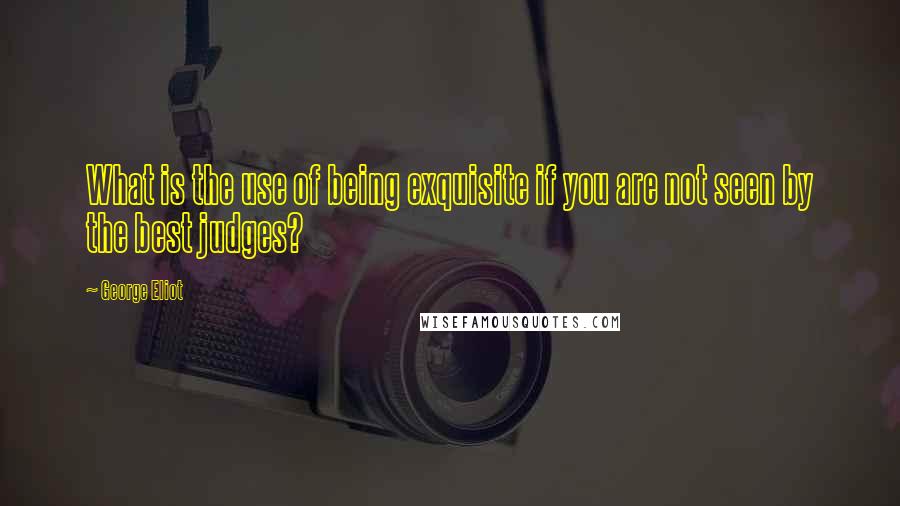 What is the use of being exquisite if you are not seen by the best judges?

~ George Eliot

WISEFAMOUSQUOTES.COM